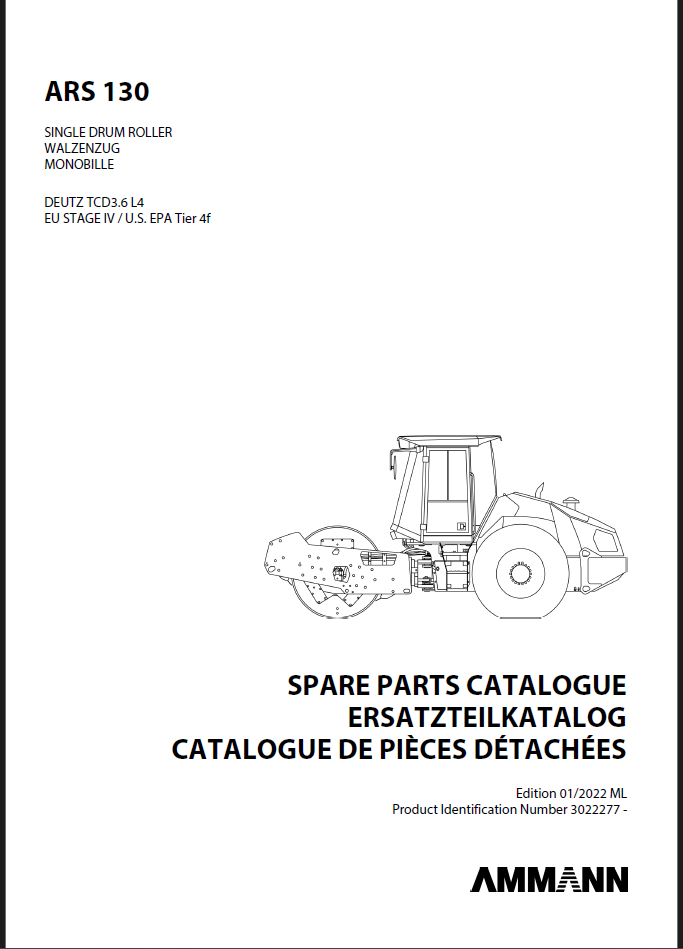 ARS 130

SINGLE DRUM ROLLER
WALZENZUG
MONOBILLE

DEUTZ TCD3.6 L4
EU STAGE IV / U.S. EPA Tier 4f

SPARE PARTS CATALOGUE
ERSATZTEILKATALOG
CATALOGUE DE PIÈCES DÉTACHÉES

Edition 01/2022 ML
Product Identification Number 3022277 -

AMMANN